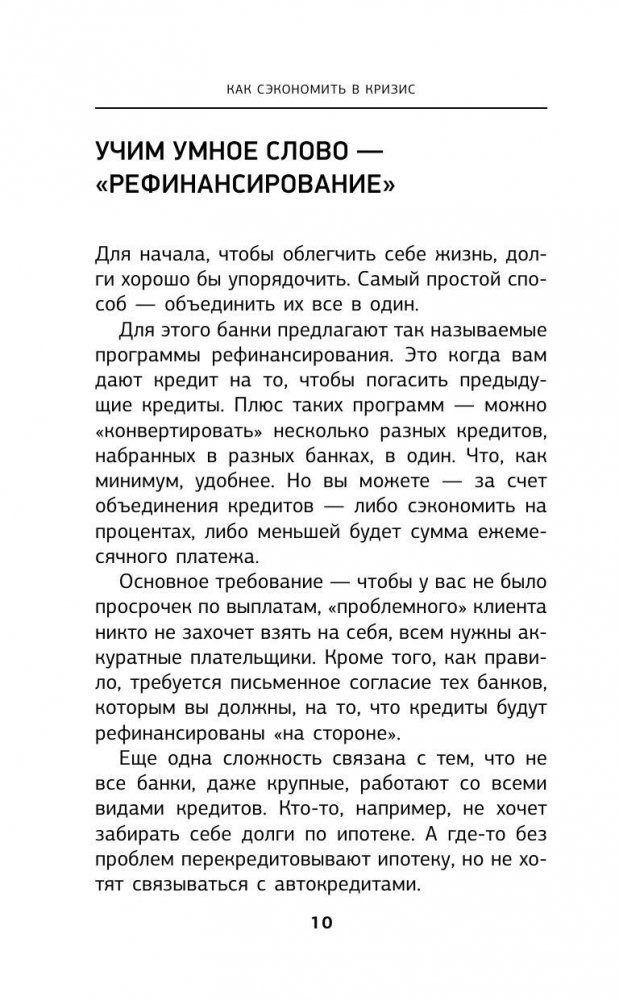 КАК СЭКОНОМИТЬ В КРИЗИС

УЧИМ УМНОЕ СЛОВО — «РЕФИНАНСИРОВАНИЕ»

Для начала, чтобы облегчить себе жизнь, долги хорошо бы упорядочить. Самый простой способ — объединить их все в один.

Для этого банки предлагают так называемые программы рефинансирования. Это когда вам дают кредит на то, чтобы погасить предыдущие кредиты. Плюс таких программ — можно «конвертировать» несколько разных кредитов, набранных в разных банках, в один. Что, как минимум, удобнее. Но вы можете — за счет объединения кредитов — либо сэкономить на процентах, либо меньшей будет сумма ежемесячного платежа.

Основное требование — чтобы у вас не было просрочек по выплатам, «проблемного» клиента никто не захочет взять на себя, всем нужны аккуратные плательщики. Кроме того, как правило, требуется письменное согласие тех банков, которым вы должны, на то, что кредиты будут рефинансированы «на стороне».

Еще одна сложность связана с тем, что не все банки, даже крупные, работают со всеми видами кредитов. Кто-то, например, не хочет забирать себе долги по ипотеке. А где-то без проблем перекредитовывают ипотеку, но не хотят связываться с автокредитами.

10